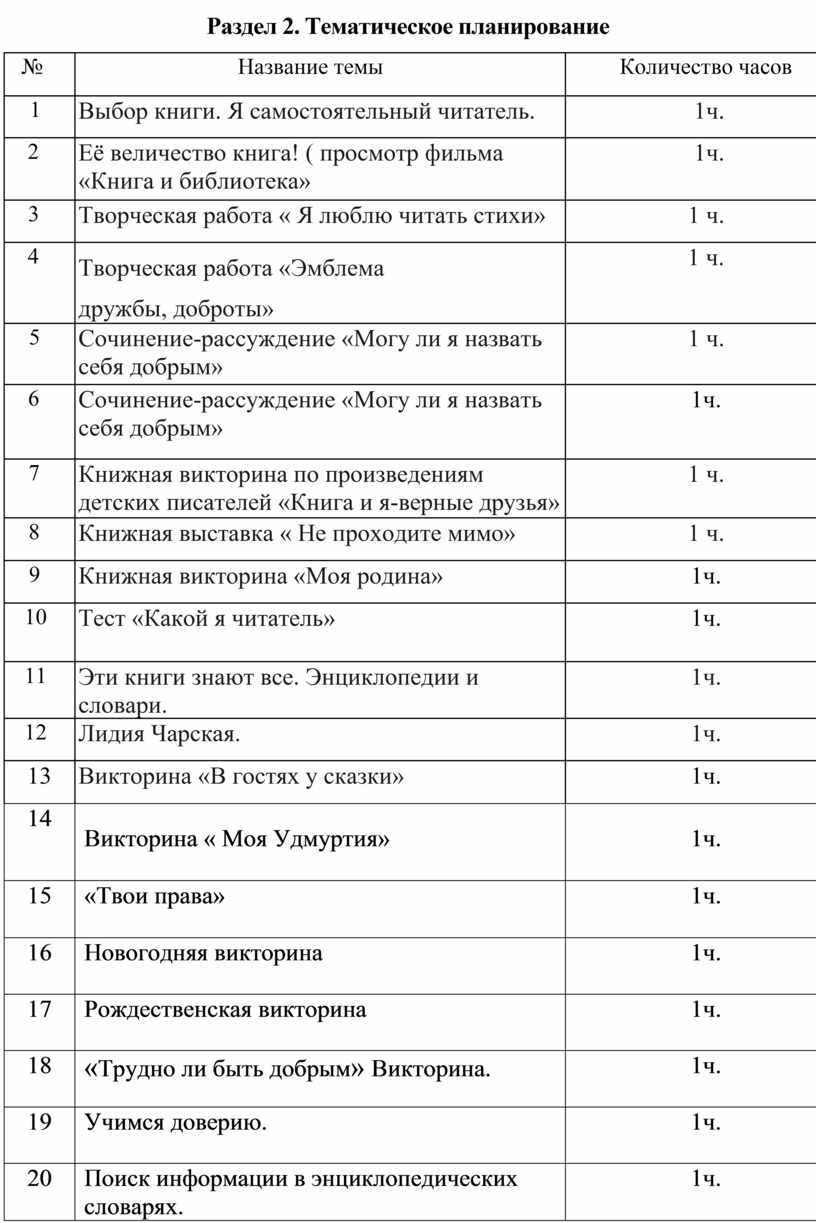 Раздел 2. Тематическое планирование

| № | Название темы | Количество часов |
|---|---|---|
| 1 | Выбор книги. Я самостоятельный читатель. | 1ч. |
| 2 | Её величество книга! ( просмотр фильма «Книга и библиотека» | 1ч. |
| 3 | Творческая работа « Я люблю читать стихи» | 1 ч. |
| 4 | Творческая работа «Эмблема дружбы, доброты» | 1 ч. |
| 5 | Сочинение-рассуждение «Могу ли я назвать себя добрым» | 1 ч. |
| 6 | Сочинение-рассуждение «Могу ли я назвать себя добрым» | 1ч. |
| 7 | Книжная викторина по произведениям детских писателей «Книга и я-верные друзья» | 1 ч. |
| 8 | Книжная выставка « Не проходите мимо» | 1 ч. |
| 9 | Книжная викторина «Моя родина» | 1ч. |
| 10 | Тест «Какой я читатель» | 1ч. |
| 11 | Эти книги знают все. Энциклопедии и словари. | 1ч. |
| 12 | Лидия Чарская. | 1ч. |
| 13 | Викторина «В гостях у сказки» | 1ч. |
| 14 | Викторина « Моя Удмуртия» | 1ч. |
| 15 | «Твои права» | 1ч. |
| 16 | Новогодняя викторина | 1ч. |
| 17 | Рождественская викторина | 1ч. |
| 18 | «Трудно ли быть добрым» Викторина. | 1ч. |
| 19 | Учимся доверию. | 1ч. |
| 20 | Поиск информации в энциклопедических словарях. | 1ч. |